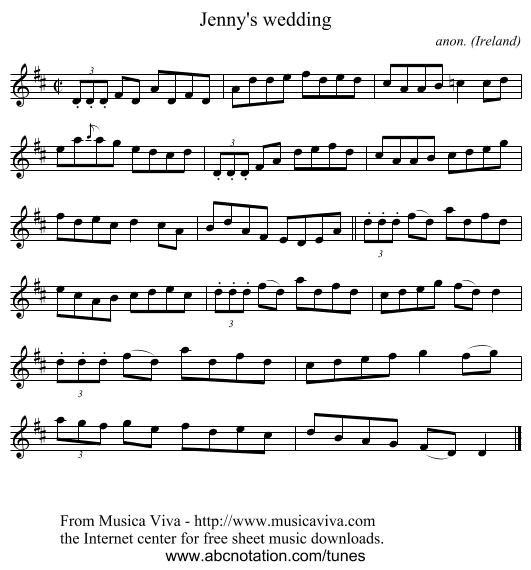 Jenny's wedding

anon. (Ireland)

3

3

3

3

3

3

From Musica Viva - http://www.musicaviva.com
the Internet center for free sheet music downloads.
www.abcnotation.com/tunes